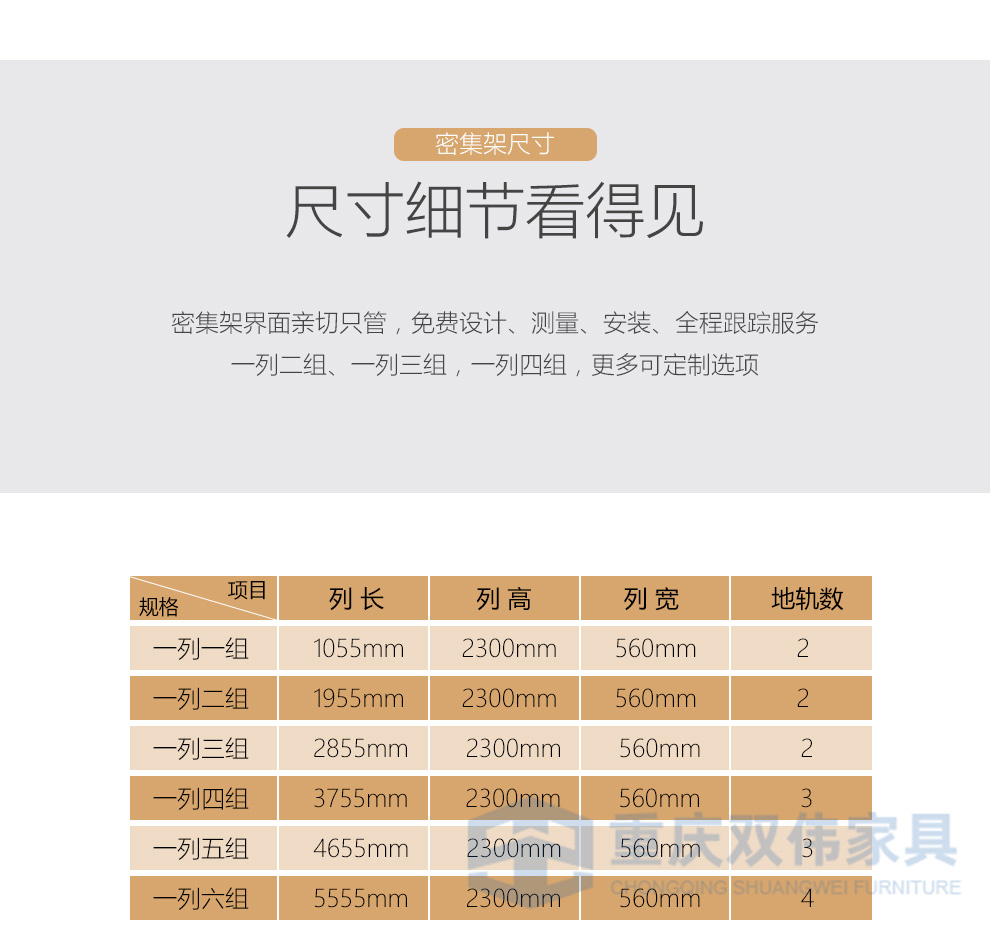 密集架尺寸

尺寸细节看得见

密集架界面亲切只管，免费设计、测量、安装、全程跟踪服务
一列二组、一列三组，一列四组，更多可定制选项

| 项目 规格 | 列长 | 列高 | 列宽 | 地轨数 |
|---|---|---|---|---|
| 一列一组 | 1055mm | 2300mm | 560mm | 2 |
| 一列二组 | 1955mm | 2300mm | 560mm | 2 |
| 一列三组 | 2855mm | 2300mm | 560mm | 2 |
| 一列四组 | 3755mm | 2300mm | 560mm | 3 |
| 一列五组 | 4655mm | 2300mm | 560mm | 3 |
| 一列六组 | 5555mm | 2300mm | 560mm | 4 |

重庆双伟家具
CHONGQING SHUANGWEI FURNITURE